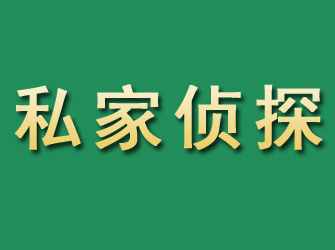 私家侦探